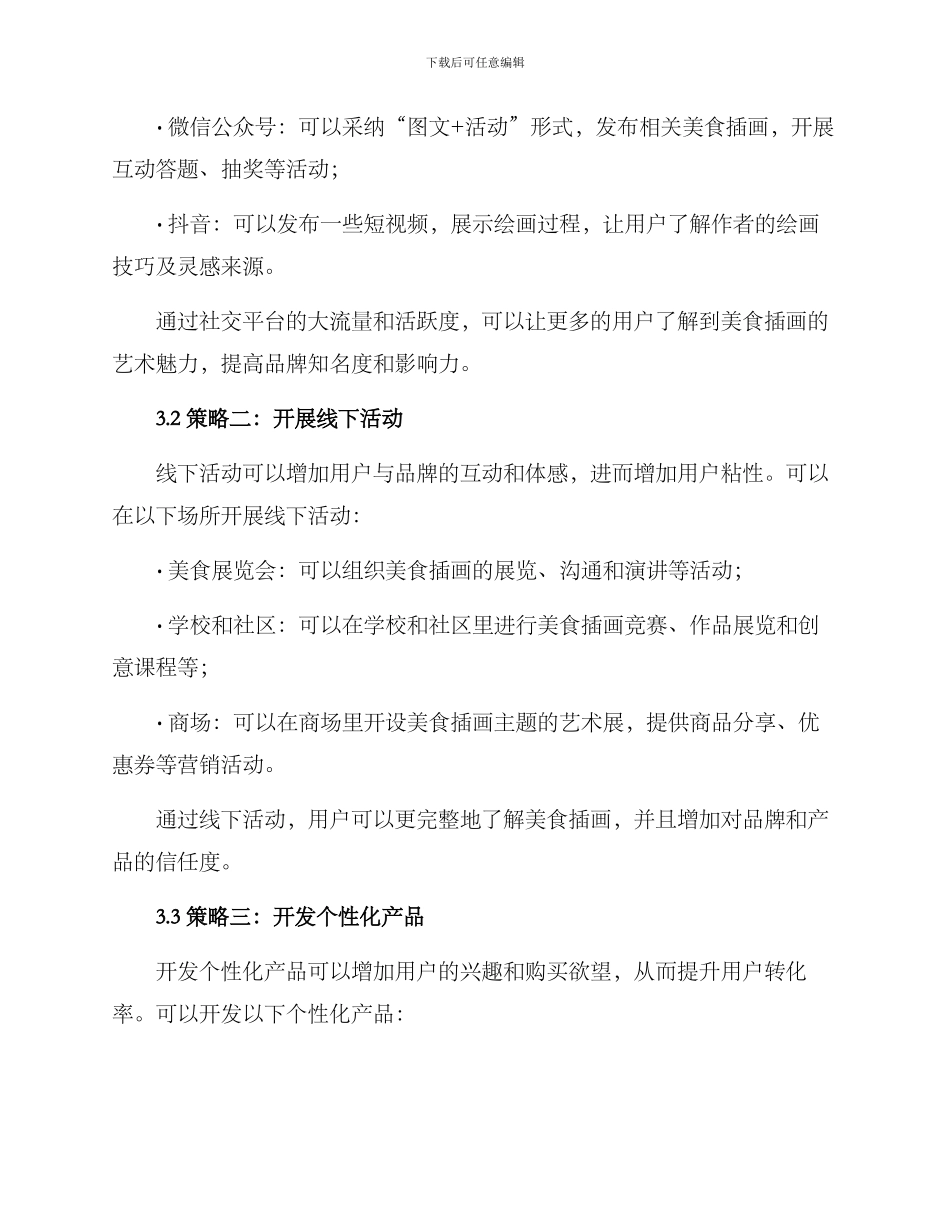 下载后可任意编辑

· 微信公众号：可以采纳“图文+活动”形式，发布相关美食插画，开展互动答题、抽奖等活动；

· 抖音：可以发布一些短视频，展示绘画过程，让用户了解作者的绘画技巧及灵感来源。

通过社交平台的大流量和活跃度，可以让更多的用户了解到美食插画的艺术魅力，提高品牌知名度和影响力。

3.2 策略二：开展线下活动

线下活动可以增加用户与品牌的互动和体感，进而增加用户粘性。可以在以下场所开展线下活动：

· 美食展览会：可以组织美食插画的展览、沟通和演讲等活动；

· 学校和社区：可以在学校和社区里进行美食插画竞赛、作品展览和创意课程等；

· 商场：可以在商场里开设美食插画主题的艺术展，提供商品分享、优惠券等营销活动。

通过线下活动，用户可以更完整地了解美食插画，并且增加对品牌和产品的信任度。

3.3 策略三：开发个性化产品

开发个性化产品可以增加用户的兴趣和购买欲望，从而提升用户转化率。可以开发以下个性化产品：